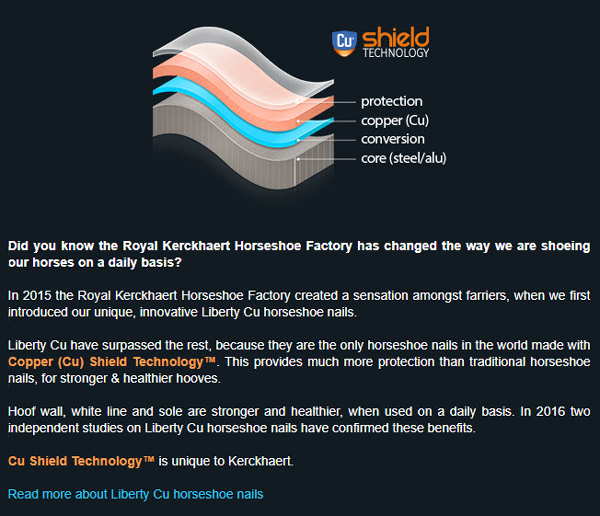 Cu shield TECHNOLOGY

protection
copper (Cu)
conversion
core (steel/alu)

Did you know the Royal Kerckhaert Horseshoe Factory has changed the way we are shoeing our horses on a daily basis?

In 2015 the Royal Kerckhaert Horseshoe Factory created a sensation amongst farriers, when we first introduced our unique, innovative Liberty Cu horseshoe nails.

Liberty Cu have surpassed the rest, because they are the only horseshoe nails in the world made with Copper (Cu) Shield Technology™. This provides much more protection than traditional horseshoe nails, for stronger & healthier hooves.

Hoof wall, white line and sole are stronger and healthier, when used on a daily basis. In 2016 two independent studies on Liberty Cu horseshoe nails have confirmed these benefits.

Cu Shield Technology™ is unique to Kerckhaert.

Read more about Liberty Cu horseshoe nails